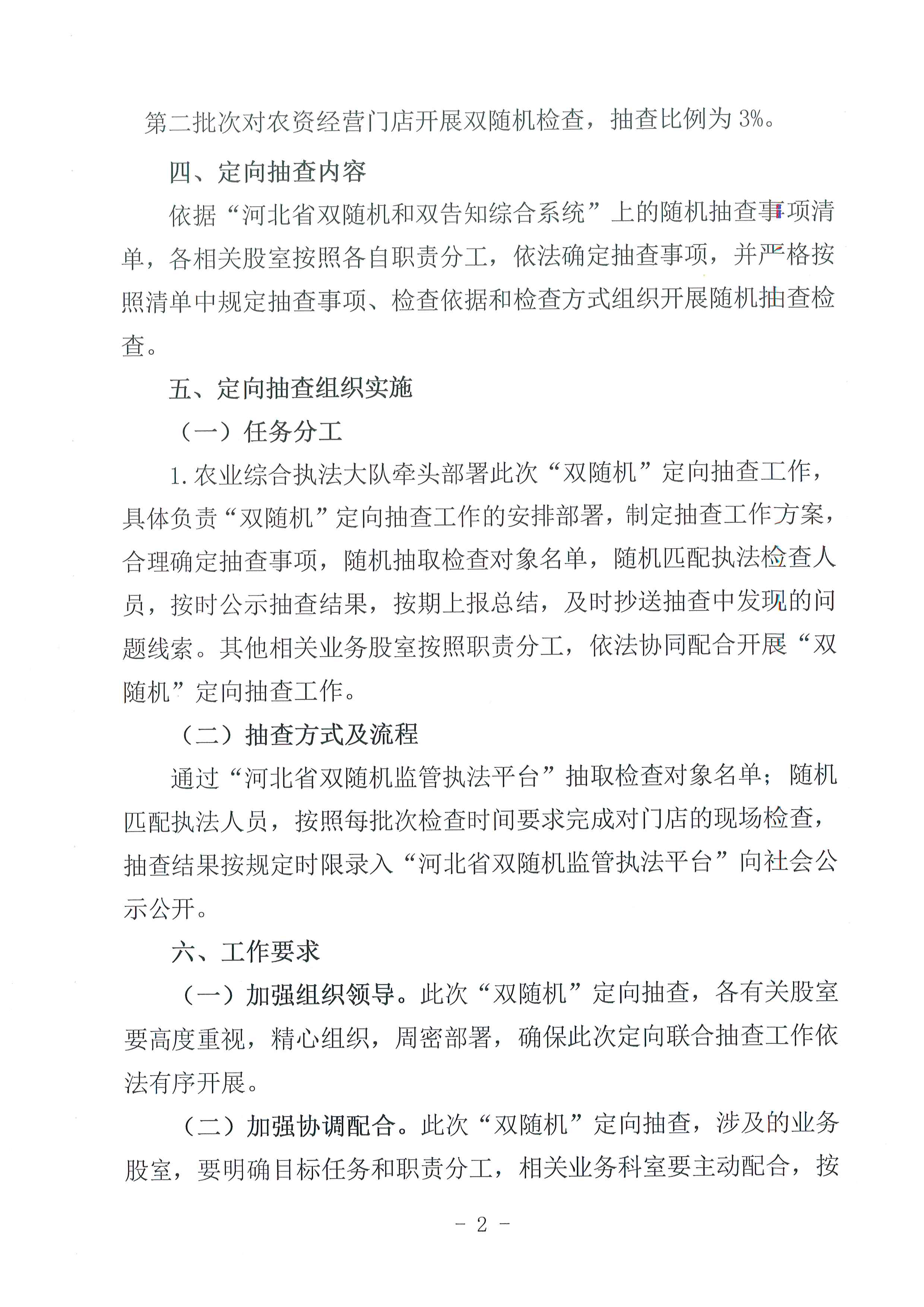 第二批次对农资经营门店开展双随机检查，抽查比例为3%。

四、定向抽查内容

依据“河北省双随机和双告知综合系统”上的随机抽查事项清单，各相关股室按照各自职责分工，依法确定抽查事项，并严格按照清单中规定抽查事项、检查依据和检查方式组织开展随机抽查检查。

五、定向抽查组织实施

（一）任务分工

1.农业综合执法大队牵头部署此次“双随机”定向抽查工作，具体负责“双随机”定向抽查工作的安排部署，制定抽查工作方案，合理确定抽查事项，随机抽取检查对象名单，随机匹配执法检查人员，按时公示抽查结果，按期上报总结，及时抄送抽查中发现的问题线索。其他相关业务股室按照职责分工，依法协同配合开展“双随机”定向抽查工作。

（二）抽查方式及流程

通过“河北省双随机监管执法平台”抽取检查对象名单；随机匹配执法人员，按照每批次检查时间要求完成对门店的现场检查，抽查结果按规定时限录入“河北省双随机监管执法平台”向社会公示公开。

六、工作要求

（一）加强组织领导。此次“双随机”定向抽查，各有关股室要高度重视，精心组织，周密部署，确保此次定向联合抽查工作依法有序开展。

（二）加强协调配合。此次“双随机”定向抽查，涉及的业务股室，要明确目标任务和职责分工，相关业务科室要主动配合，按

- 2 -